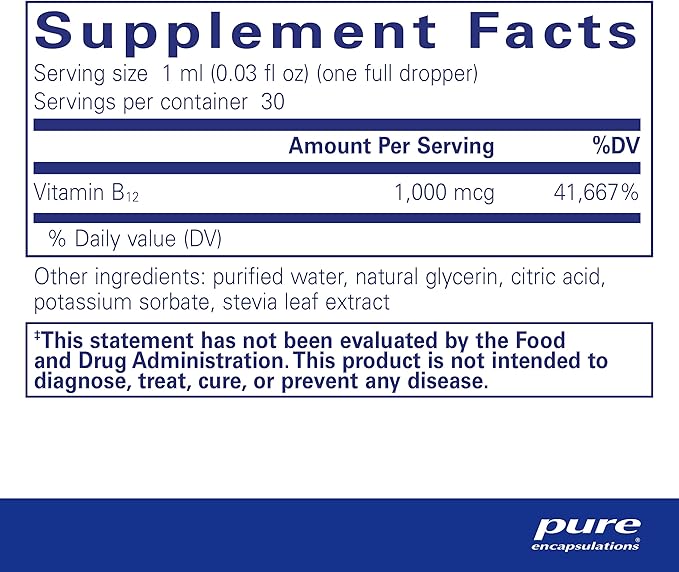 Supplement Facts

Serving size 1 ml (0.03 fl oz) (one full dropper)
Servings per container 30

| | Amount Per Serving | %DV |
|---|---|---|
| Vitamin $B_{12}$ | 1,000 mcg | 41,667% |

% Daily value (DV)

Other ingredients: purified water, natural glycerin, citric acid, potassium sorbate, stevia leaf extract

‡This statement has not been evaluated by the Food and Drug Administration. This product is not intended to diagnose, treat, cure, or prevent any disease.

pure
encapsulations®